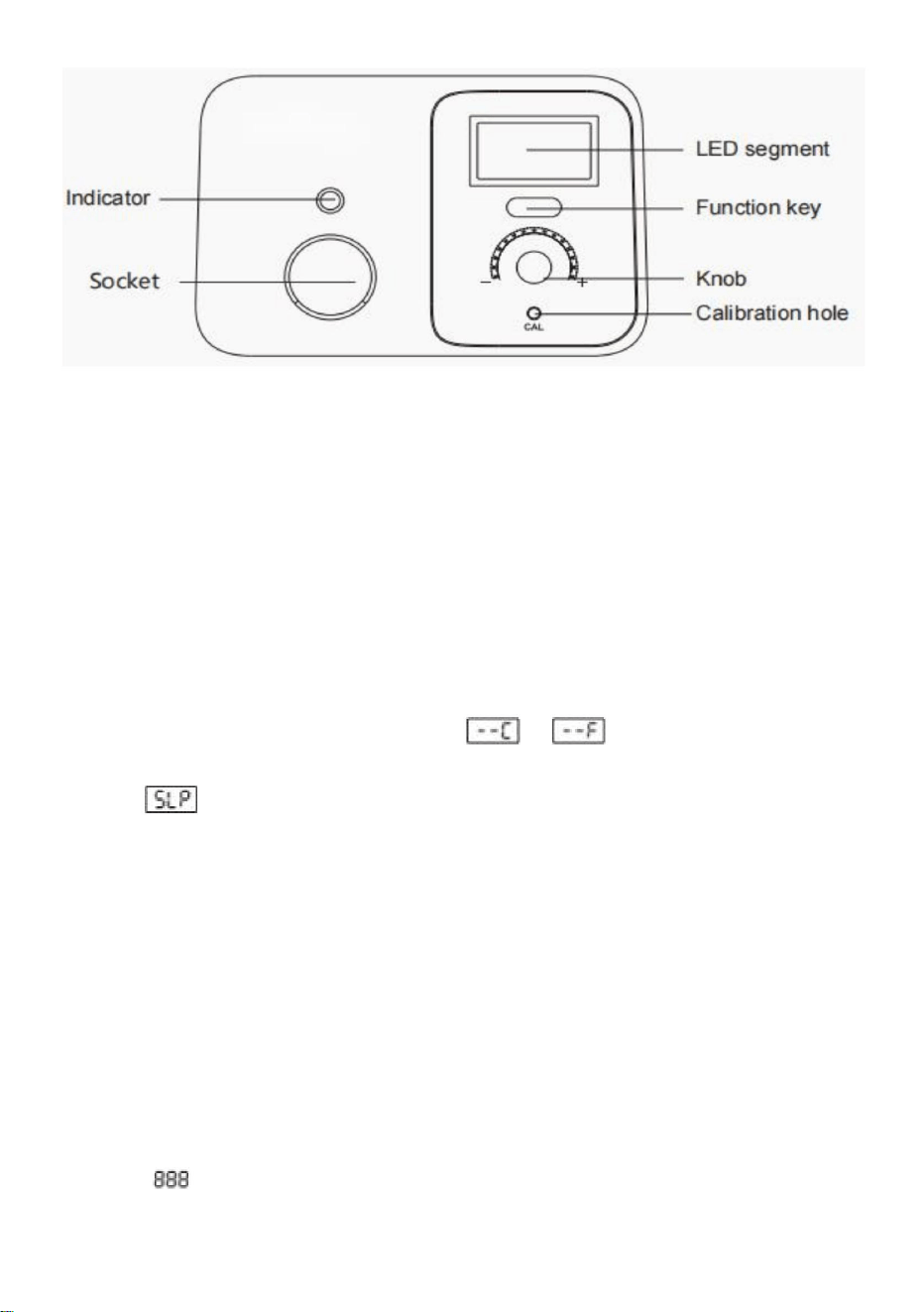 Indicator

Socket

LED segment

Function key

Knob

Calibration hole

CAL

−

+

--C

--F

SLP

888